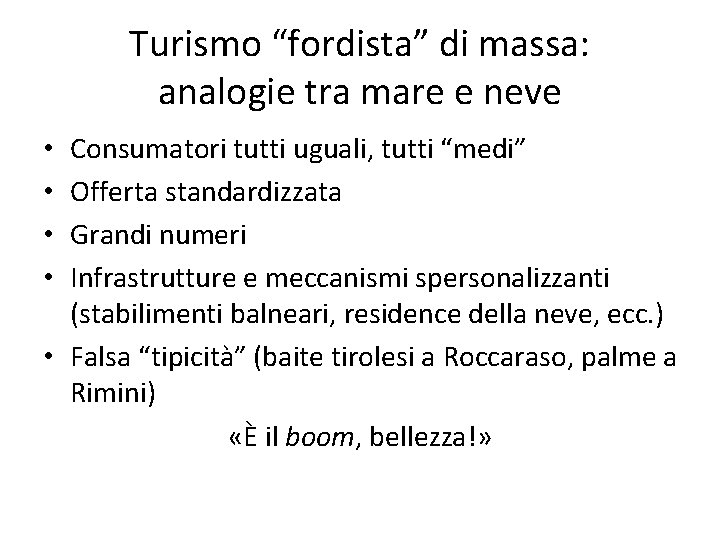 Turismo "fordista" di massa:
analogie tra mare e neve

• Consumatori tutti uguali, tutti "medi"
• Offerta standardizzata
• Grandi numeri
• Infrastrutture e meccanismi spersonalizzanti (stabilimenti balneari, residence della neve, ecc.)
• Falsa "tipicità" (baite tirolesi a Roccaraso, palme a Rimini)

«È il boom, bellezza!»